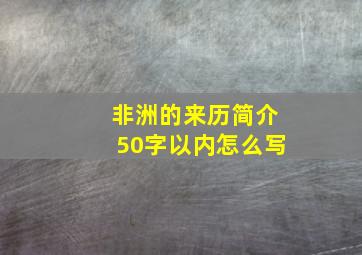 非洲的来历简介
50字以内怎么写